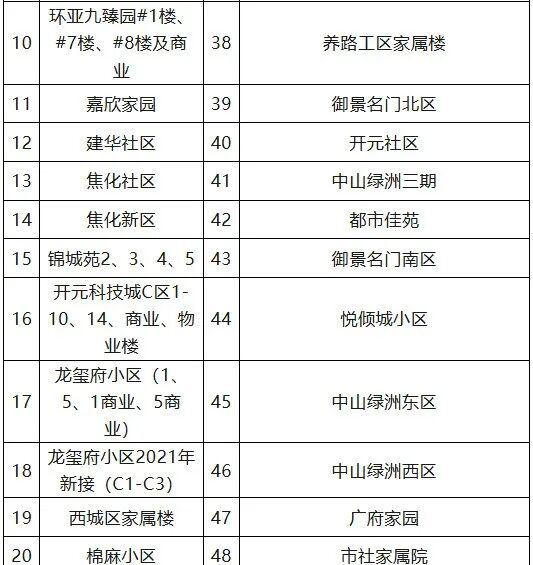 | 10 | 环亚九臻园#1楼、#7楼、#8楼及商业 | 38 | 养路工区家属楼 |
|---|---|---|---|
| 11 | 嘉欣家园 | 39 | 御景名门北区 |
| 12 | 建华社区 | 40 | 开元社区 |
| 13 | 焦化社区 | 41 | 中山绿洲三期 |
| 14 | 焦化新区 | 42 | 都市佳苑 |
| 15 | 锦城苑2、3、4、5 | 43 | 御景名门南区 |
| 16 | 开元科技城C区1-10、14、商业、物业楼 | 44 | 悦倾城小区 |
| 17 | 龙玺府小区（1、5、1商业、5商业） | 45 | 中山绿洲东区 |
| 18 | 龙玺府小区2021年新接（C1-C3） | 46 | 中山绿洲西区 |
| 19 | 西城区家属楼 | 47 | 广府家园 |
| 20 | 棉麻小区 | 48 | 市社家属院 |